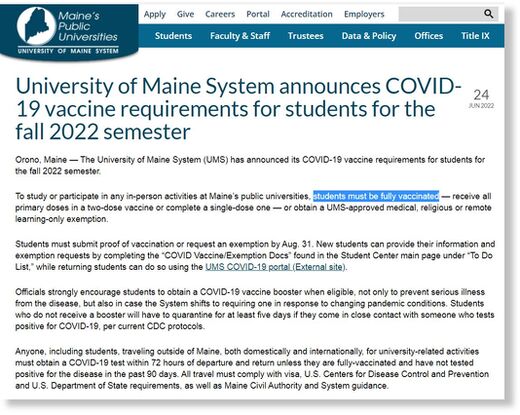 Maine's Public Universities
UNIVERSITY OF MAINE SYSTEM

Apply Give Careers Portal Accreditation Employers

Students Faculty & Staff Trustees Data & Policy Offices Title IX

University of Maine System announces COVID-19 vaccine requirements for students for the fall 2022 semester

24
JUN 2022

Orono, Maine — The University of Maine System (UMS) has announced its COVID-19 vaccine requirements for students for the fall 2022 semester.

To study or participate in any in-person activities at Maine's public universities, students must be fully vaccinated — receive all primary doses in a two-dose vaccine or complete a single-dose one — or obtain a UMS-approved medical, religious or remote learning-only exemption.

Students must submit proof of vaccination or request an exemption by Aug. 31. New students can provide their information and exemption requests by completing the "COVID Vaccine/Exemption Docs" found in the Student Center main page under "To Do List," while returning students can do so using the UMS COVID-19 portal (External site).

Officials strongly encourage students to obtain a COVID-19 vaccine booster when eligible, not only to prevent serious illness from the disease, but also in case the System shifts to requiring one in response to changing pandemic conditions. Students who do not receive a booster will have to quarantine for at least five days if they come in close contact with someone who tests positive for COVID-19, per current CDC protocols.

Anyone, including students, traveling outside of Maine, both domestically and internationally, for university-related activities must obtain a COVID-19 test within 72 hours of departure and return unless they are fully-vaccinated and have not tested positive for the disease in the past 90 days. All travel must comply with visa, U.S. Centers for Disease Control and Prevention and U.S. Department of State requirements, as well as Maine Civil Authority and System guidance.